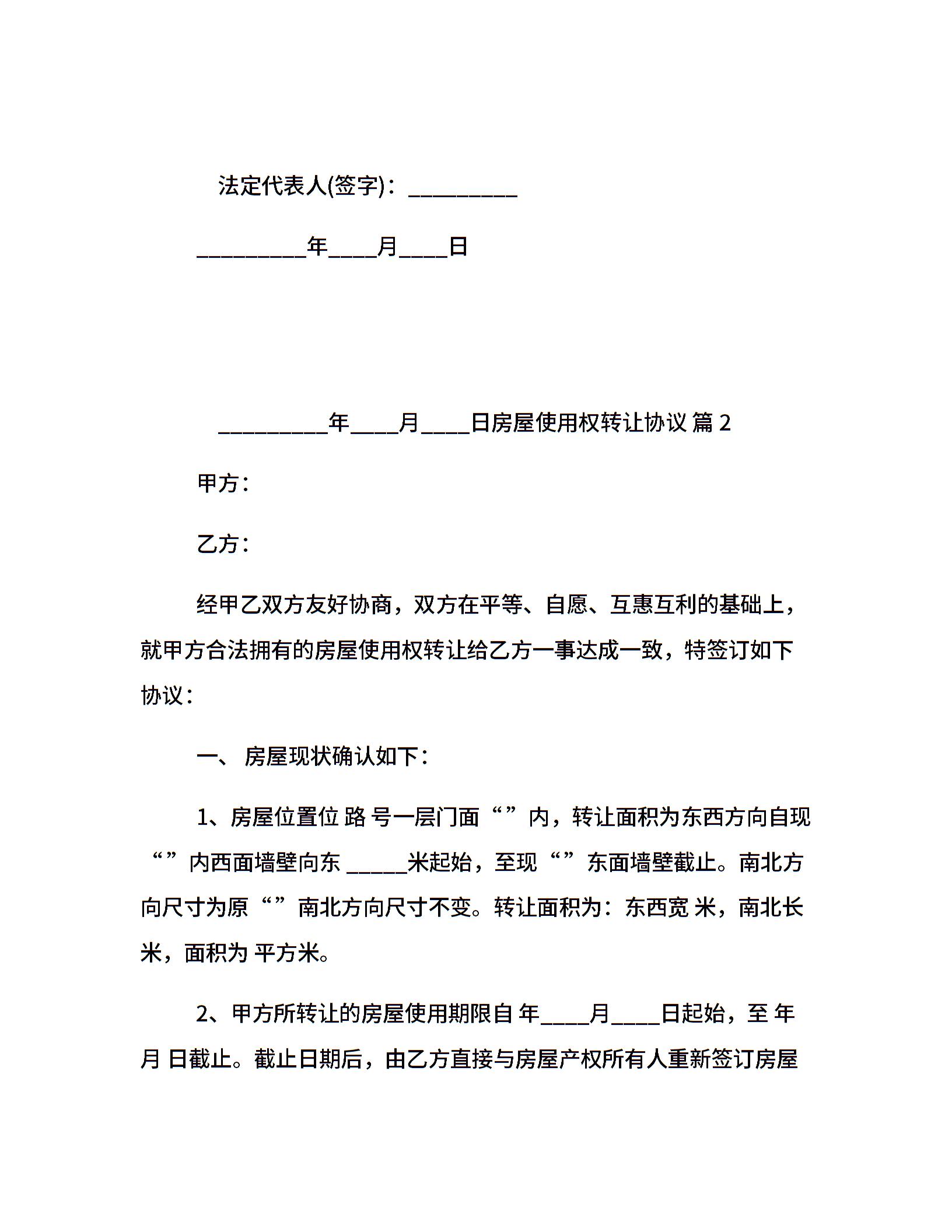 法定代表人(签字)：__________

__________年____月____日

__________年____月____日房屋使用权转让协议 篇 2

甲方：

乙方：

经甲乙双方友好协商，双方在平等、自愿、互惠互利的基础上，就甲方合法拥有的房屋使用权转让给乙方一事达成一致，特签订如下协议：

一、 房屋现状确认如下：

1、房屋位置位 路 号一层门面“”内，转让面积为东西方向自现“”内西面墙壁向东 ______米起始，至现“”东面墙壁截止。南北方向尺寸为原“”南北方向尺寸不变。转让面积为：东西宽 米，南北长 米，面积为 平方米。

2、甲方所转让的房屋使用期限自 年____月____日起始，至 年 月 日截止。截止日期后，由乙方直接与房屋产权所有人重新签订房屋